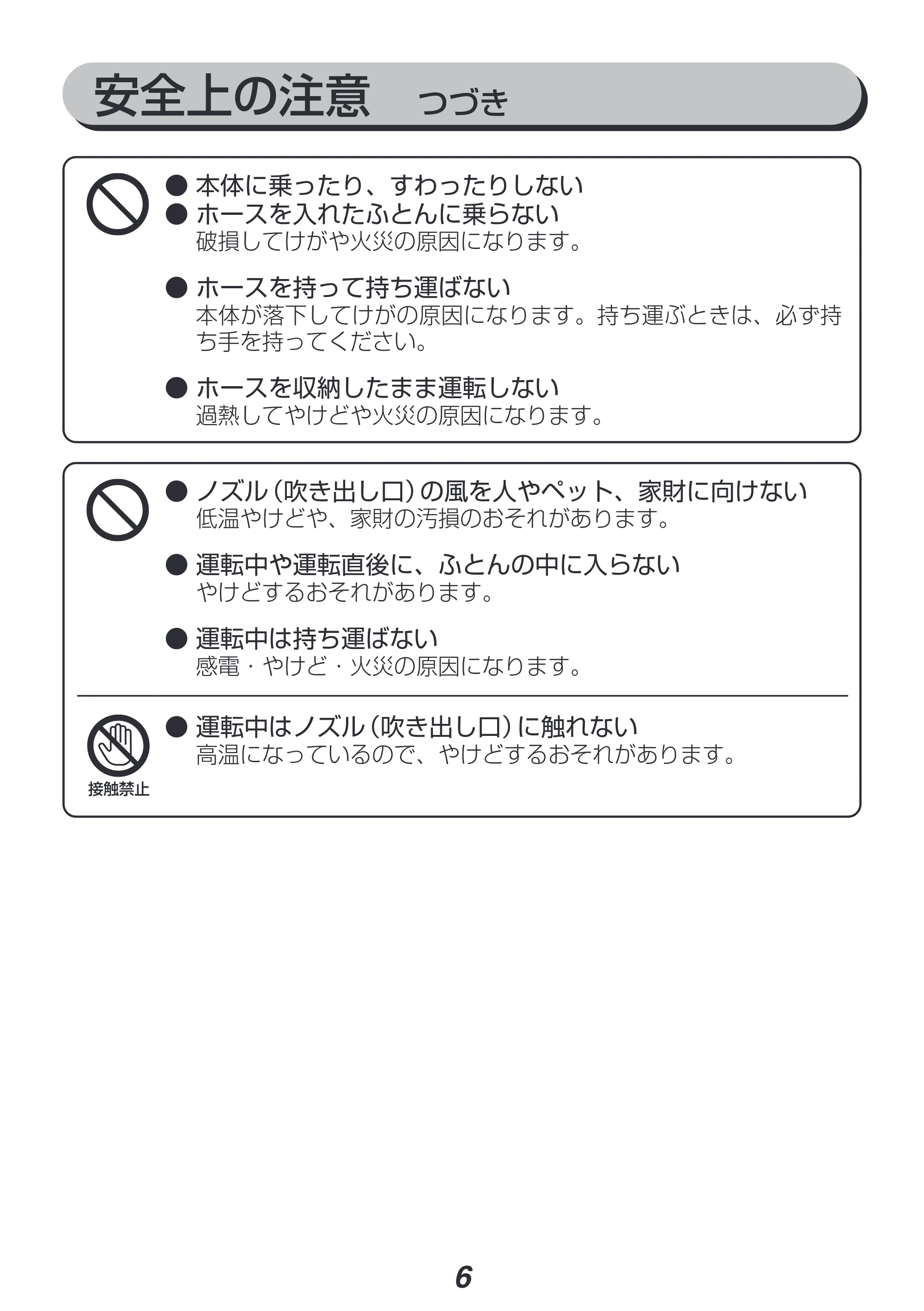 安全上の注意 つづき

• 本体に乗ったり、すわったりしない
• ホースを入れたふとんに乗らない
破損してけがや火災の原因になります。

• ホースを持って持ち運ばない
本体が落下してけがの原因になります。持ち運ぶときは、必ず持ち手を持ってください。

• ホースを収納したまま運転しない
過熱してやけどや火災の原因になります。

• ノズル(吹き出し口)の風を人やペット、家財に向けない
低温やけどや、家財の汚損のおそれがあります。

• 運転中や運転直後に、ふとんの中に入らない
やけどするおそれがあります。

• 運転中は持ち運ばない
感電・やけど・火災の原因になります。

接触禁止

• 運転中はノズル(吹き出し口)に触れない
高温になっているので、やけどするおそれがあります。

6